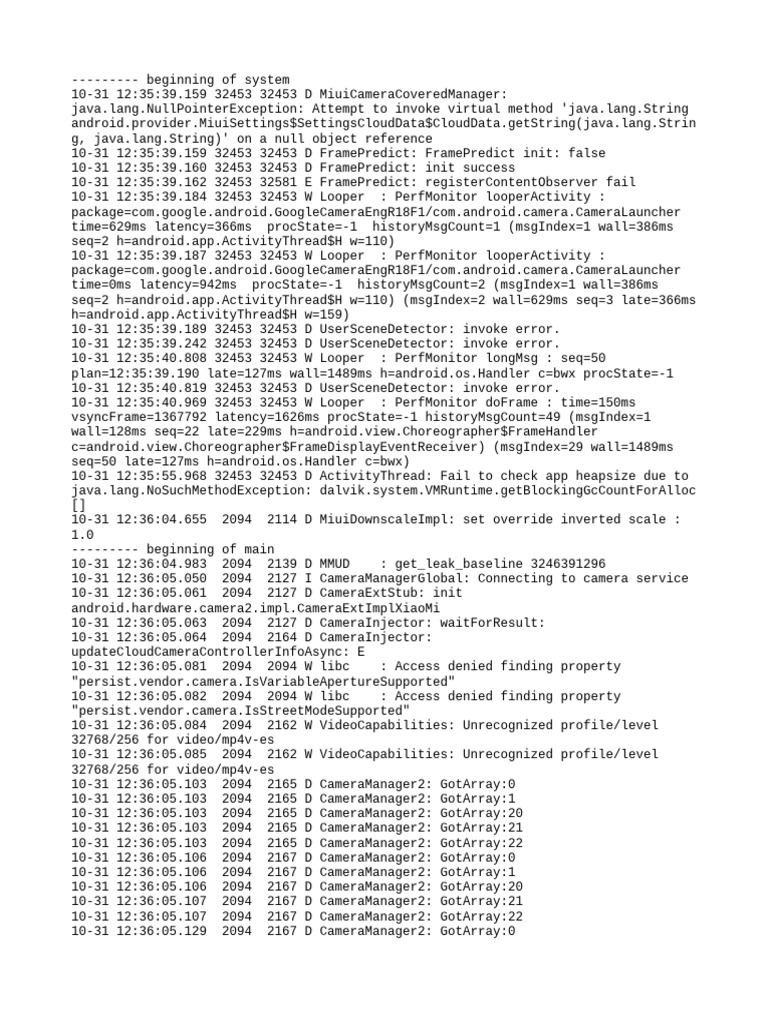 --------- beginning of system
10-31 12:35:39.159 32453 32453 D MiuiCameraCoveredManager: java.lang.NullPointerException: Attempt to invoke virtual method 'java.lang.String android.provider.MiuiSettings$SettingsCloudData$CloudData.getString(java.lang.String, java.lang.String)' on a null object reference
10-31 12:35:39.159 32453 32453 D FramePredict: FramePredict init: false
10-31 12:35:39.160 32453 32453 D FramePredict: init success
10-31 12:35:39.162 32453 32581 E FramePredict: registerContentObserver fail
10-31 12:35:39.184 32453 32453 W Looper  : PerfMonitor looperActivity : package=com.google.android.GoogleCameraEngR18F1/com.android.camera.CameraLauncher time=629ms latency=366ms  procState=-1  historyMsgCount=1 (msgIndex=1 wall=386ms seq=2 h=android.app.ActivityThread$H w=110)
10-31 12:35:39.187 32453 32453 W Looper  : PerfMonitor looperActivity : package=com.google.android.GoogleCameraEngR18F1/com.android.camera.CameraLauncher time=0ms latency=942ms  procState=-1  historyMsgCount=2 (msgIndex=1 wall=386ms seq=2 h=android.app.ActivityThread$H w=110) (msgIndex=2 wall=629ms seq=3 late=366ms h=android.app.ActivityThread$H w=159)
10-31 12:35:39.189 32453 32453 D UserSceneDetector: invoke error.
10-31 12:35:39.242 32453 32453 D UserSceneDetector: invoke error.
10-31 12:35:40.808 32453 32453 W Looper  : PerfMonitor longMsg : seq=50 plan=12:35:39.190 late=127ms wall=1489ms h=android.os.Handler c=bwx procState=-1
10-31 12:35:40.819 32453 32453 D UserSceneDetector: invoke error.
10-31 12:35:40.969 32453 32453 W Looper  : PerfMonitor doFrame : time=150ms vsyncFrame=1367792 latency=1626ms procState=-1 historyMsgCount=49 (msgIndex=1 wall=128ms seq=22 late=229ms h=android.view.Choreographer$FrameHandler c=android.view.Choreographer$FrameDisplayEventReceiver) (msgIndex=29 wall=1489ms seq=50 late=127ms h=android.os.Handler c=bwx)
10-31 12:35:55.968 32453 32453 D ActivityThread: Fail to check app heapsize due to java.lang.NoSuchMethodException: dalvik.system.VMRuntime.getBlockingGcCountForAlloc []
10-31 12:36:04.655  2094  2114 D MiuiDownscaleImpl: set override inverted scale : 1.0
--------- beginning of main
10-31 12:36:04.983  2094  2139 D MMUD    : get_leak_baseline 3246391296
10-31 12:36:05.050  2094  2127 I CameraManagerGlobal: Connecting to camera service
10-31 12:36:05.061  2094  2127 D CameraExtStub: init android.hardware.camera2.impl.CameraExtImplXiaoMi
10-31 12:36:05.063  2094  2127 D CameraInjector: waitForResult:
10-31 12:36:05.064  2094  2164 D CameraInjector: updateCloudCameraControllerInfoAsync: E
10-31 12:36:05.081  2094  2094 W libc    : Access denied finding property "persist.vendor.camera.IsVariableApertureSupported"
10-31 12:36:05.082  2094  2094 W libc    : Access denied finding property "persist.vendor.camera.IsStreetModeSupported"
10-31 12:36:05.084  2094  2162 W VideoCapabilities: Unrecognized profile/level 32768/256 for video/mp4v-es
10-31 12:36:05.085  2094  2162 W VideoCapabilities: Unrecognized profile/level 32768/256 for video/mp4v-es
10-31 12:36:05.103  2094  2165 D CameraManager2: GotArray:0
10-31 12:36:05.103  2094  2165 D CameraManager2: GotArray:1
10-31 12:36:05.103  2094  2165 D CameraManager2: GotArray:20
10-31 12:36:05.103  2094  2165 D CameraManager2: GotArray:21
10-31 12:36:05.103  2094  2165 D CameraManager2: GotArray:22
10-31 12:36:05.106  2094  2167 D CameraManager2: GotArray:0
10-31 12:36:05.106  2094  2167 D CameraManager2: GotArray:1
10-31 12:36:05.106  2094  2167 D CameraManager2: GotArray:20
10-31 12:36:05.107  2094  2167 D CameraManager2: GotArray:21
10-31 12:36:05.107  2094  2167 D CameraManager2: GotArray:22
10-31 12:36:05.129  2094  2167 D CameraManager2: GotArray:0